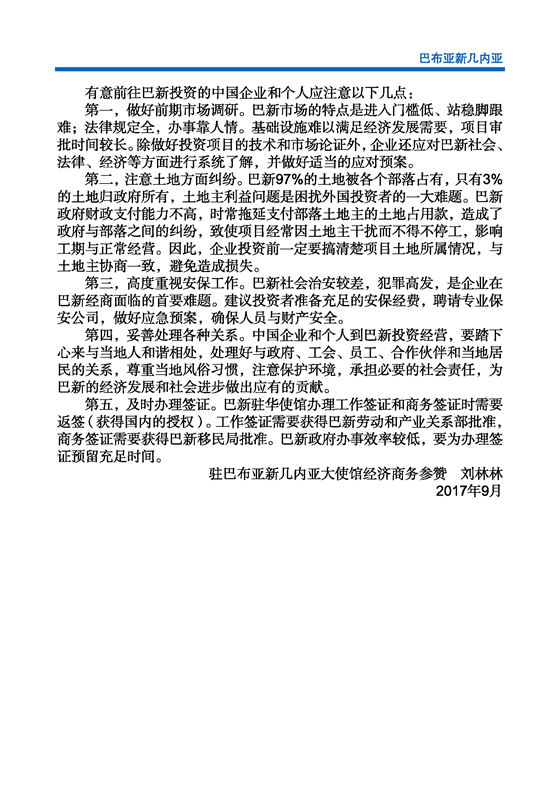 巴布亚新几内亚

有意前往巴新投资的中国企业和个人应注意以下几点：

第一，做好前期市场调研。巴新市场的特点是进入门槛低、站稳脚跟难；法律规定全，办事靠人情。基础设施难以满足经济发展需要，项目审批时间较长。除做好投资项目的技术和市场论证外，企业还应对巴新社会、法律、经济等方面进行系统了解，并做好适当的应对预案。

第二，注意土地方面纠纷。巴新97%的土地被各个部落占有，只有3%的土地归政府所有，土地主利益问题是困扰外国投资者的一大难题。巴新政府财政支付能力不高，时常拖延支付部落土地主的土地占用款，造成了政府与部落之间的纠纷，致使项目经常因土地主干扰而不得不停工，影响工期与正常经营。因此，企业投资前一定要搞清楚项目土地所属情况，与土地主协商一致，避免造成损失。

第三，高度重视安保工作。巴新社会治安较差，犯罪高发，是企业在巴新经商面临的首要难题。建议投资者准备充足的安保经费，聘请专业保安公司，做好应急预案，确保人员与财产安全。

第四，妥善处理各种关系。中国企业和个人到巴新投资经营，要踏下心来与当地人和谐相处，处理好与政府、工会、员工、合作伙伴和当地居民的关系，尊重当地风俗习惯，注意保护环境，承担必要的社会责任，为巴新的经济发展和社会进步做出应有的贡献。

第五，及时办理签证。巴新驻华使馆办理工作签证和商务签证时需要返签（获得国内的授权）。工作签证需要获得巴新劳动和产业关系部批准，商务签证需要获得巴新移民局批准。巴新政府办事效率较低，要为办理签证预留充足时间。

驻巴布亚新几内亚大使馆经济商务参赞　刘林林
2017年9月